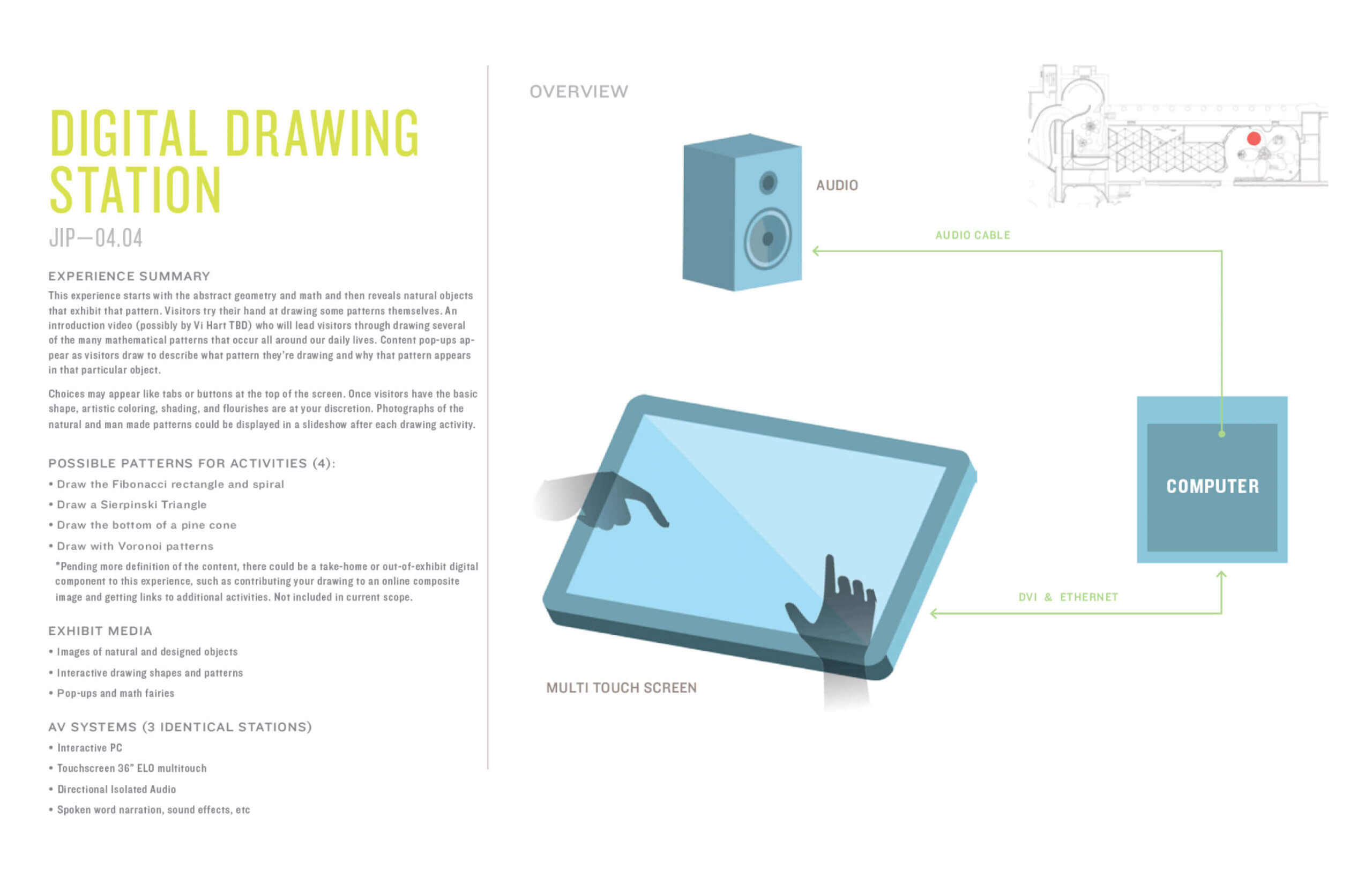 DIGITAL DRAWING STATION

JIP—04.04

EXPERIENCE SUMMARY

This experience starts with the abstract geometry and math and then reveals natural objects that exhibit that pattern. Visitors try their hand at drawing some patterns themselves. An introduction video (possibly by Vi Hart TBD) who will lead visitors through drawing several of the many mathematical patterns that occur all around our daily lives. Content pop-ups appear as visitors draw to describe what pattern they're drawing and why that pattern appears in that particular object.

Choices may appear like tabs or buttons at the top of the screen. Once visitors have the basic shape, artistic coloring, shading, and flourishes are at your discretion. Photographs of the natural and man made patterns could be displayed in a slideshow after each drawing activity.

POSSIBLE PATTERNS FOR ACTIVITIES (4):

• Draw the Fibonacci rectangle and spiral
• Draw a Sierpinski Triangle
• Draw the bottom of a pine cone
• Draw with Voronoi patterns

*Pending more definition of the content, there could be a take-home or out-of-exhibit digital component to this experience, such as contributing your drawing to an online composite image and getting links to additional activities. Not included in current scope.

EXHIBIT MEDIA

• Images of natural and designed objects
• Interactive drawing shapes and patterns
• Pop-ups and math fairies

AV SYSTEMS (3 IDENTICAL STATIONS)

• Interactive PC
• Touchscreen 36" ELO multitouch
• Directional Isolated Audio
• Spoken word narration, sound effects, etc

OVERVIEW

AUDIO

AUDIO CABLE

COMPUTER

DVI & ETHERNET

MULTI TOUCH SCREEN